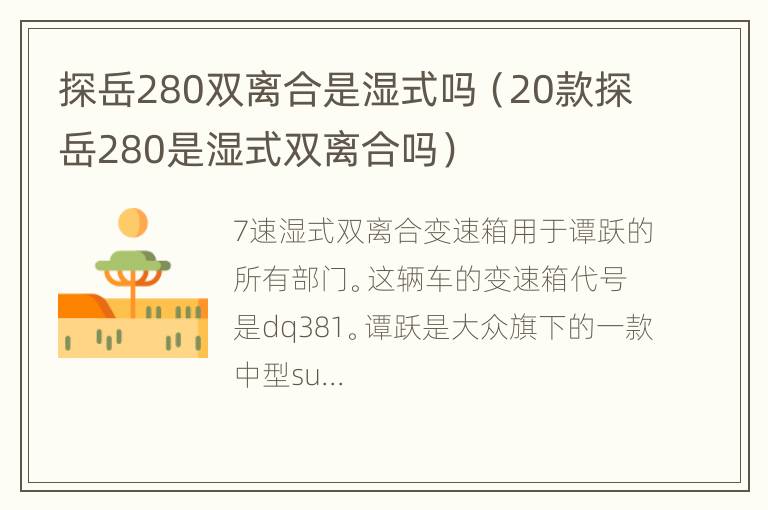 探岳280双离合是湿式吗（20款探岳280是湿式双离合吗）

7速湿式双离合变速箱用于谭跃的所有部门。这辆车的变速箱代号是dq381。谭跃是大众旗下的一款中型su...